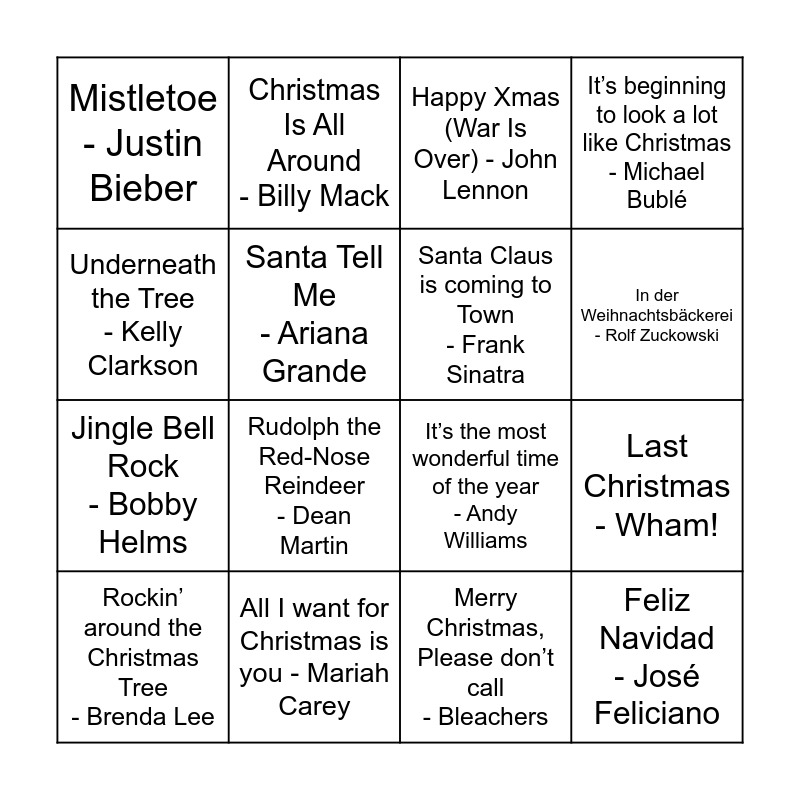 | Mistletoe - Justin Bieber | Christmas Is All Around - Billy Mack | Happy Xmas (War Is Over) - John Lennon | It's beginning to look a lot like Christmas - Michael Bublé |
|---|---|---|---|
| Underneath the Tree - Kelly Clarkson | Santa Tell Me - Ariana Grande | Santa Claus is coming to Town - Frank Sinatra | In der Weihnachtsbäckerei - Rolf Zuckowski |
| Jingle Bell Rock - Bobby Helms | Rudolph the Red-Nose Reindeer - Dean Martin | It's the most wonderful time of the year - Andy Williams | Last Christmas - Wham! |
| Rockin' around the Christmas Tree - Brenda Lee | All I want for Christmas is you - Mariah Carey | Merry Christmas, Please don't call - Bleachers | Feliz Navidad - José Feliciano |